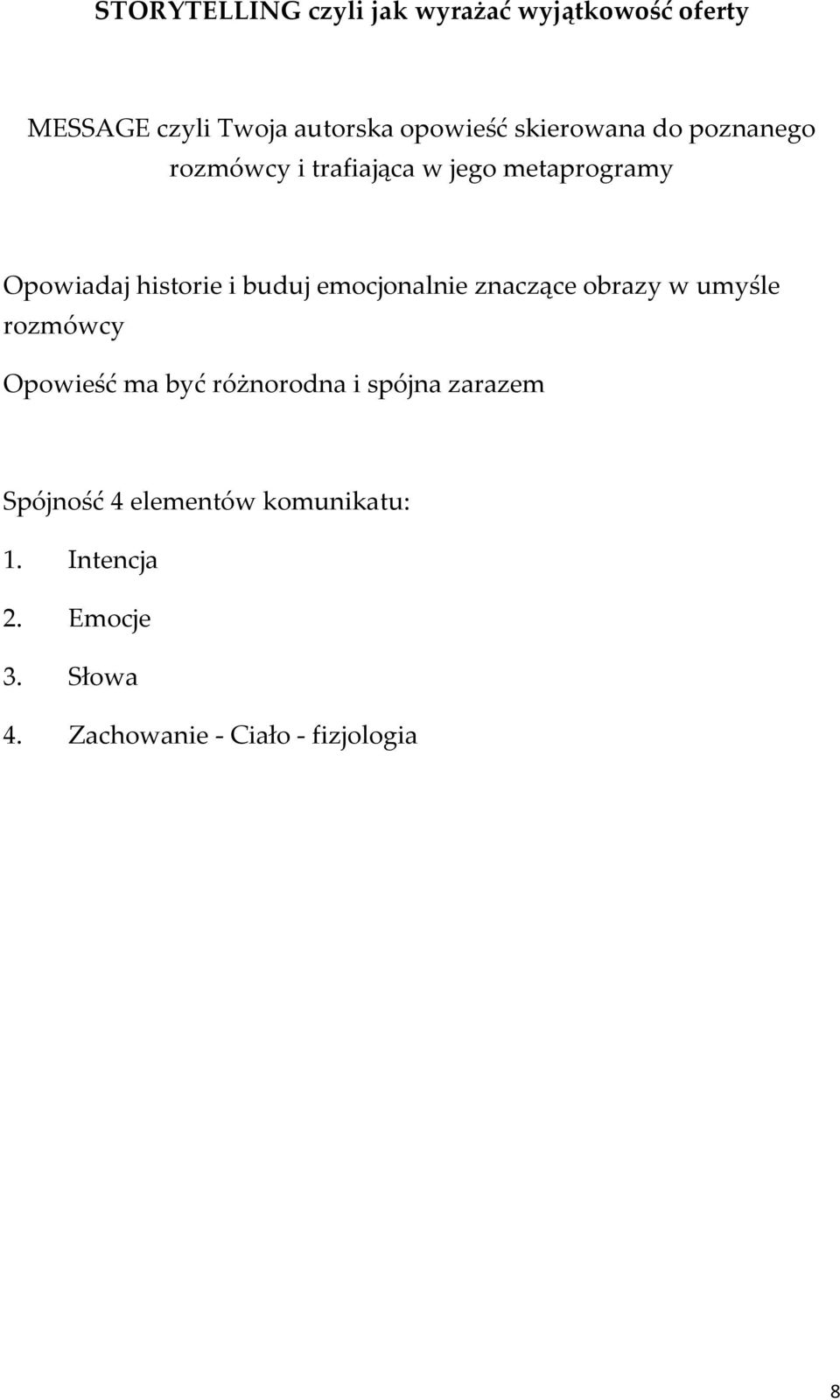 STORYTELLING czyli jak wyrażać wyjątkowość oferty

MESSAGE czyli Twoja autorska opowieść skierowana do poznanego rozmówcy i trafiająca w jego metaprogramy

Opowiadaj historie i buduj emocjonalnie znaczące obrazy w umyśle rozmówcy

Opowieść ma być różnorodna i spójna zarazem

Spójność 4 elementów komunikatu:

1. Intencja
2. Emocje
3. Słowa
4. Zachowanie - Ciało - fizjologia

8